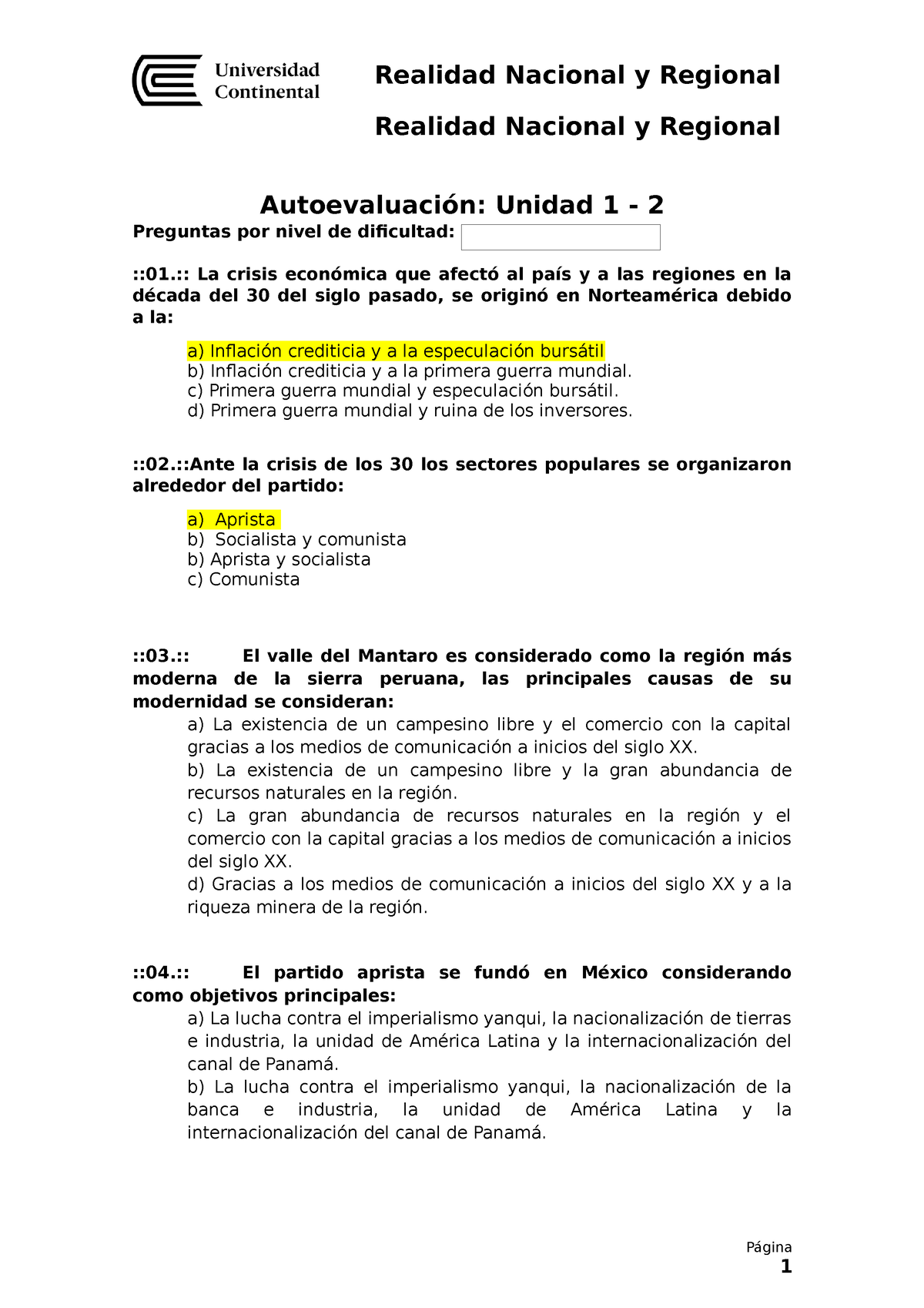 Universidad Continental

Realidad Nacional y Regional

Realidad Nacional y Regional

Autoevaluación: Unidad 1 - 2

Preguntas por nivel de dificultad:

::01.:: La crisis económica que afectó al país y a las regiones en la década del 30 del siglo pasado, se originó en Norteamérica debido a la:

a) Inflación crediticia y a la especulación bursátil
b) Inflación crediticia y a la primera guerra mundial.
c) Primera guerra mundial y especulación bursátil.
d) Primera guerra mundial y ruina de los inversores.

::02.::Ante la crisis de los 30 los sectores populares se organizaron alrededor del partido:

a) Aprista
b) Socialista y comunista
b) Aprista y socialista
c) Comunista

::03.:: El valle del Mantaro es considerado como la región más moderna de la sierra peruana, las principales causas de su modernidad se consideran:

a) La existencia de un campesino libre y el comercio con la capital gracias a los medios de comunicación a inicios del siglo XX.
b) La existencia de un campesino libre y la gran abundancia de recursos naturales en la región.
c) La gran abundancia de recursos naturales en la región y el comercio con la capital gracias a los medios de comunicación a inicios del siglo XX.
d) Gracias a los medios de comunicación a inicios del siglo XX y a la riqueza minera de la región.

::04.:: El partido aprista se fundó en México considerando como objetivos principales:

a) La lucha contra el imperialismo yanqui, la nacionalización de tierras e industria, la unidad de América Latina y la internacionalización del canal de Panamá.
b) La lucha contra el imperialismo yanqui, la nacionalización de la banca e industria, la unidad de América Latina y la internacionalización del canal de Panamá.

Página
1